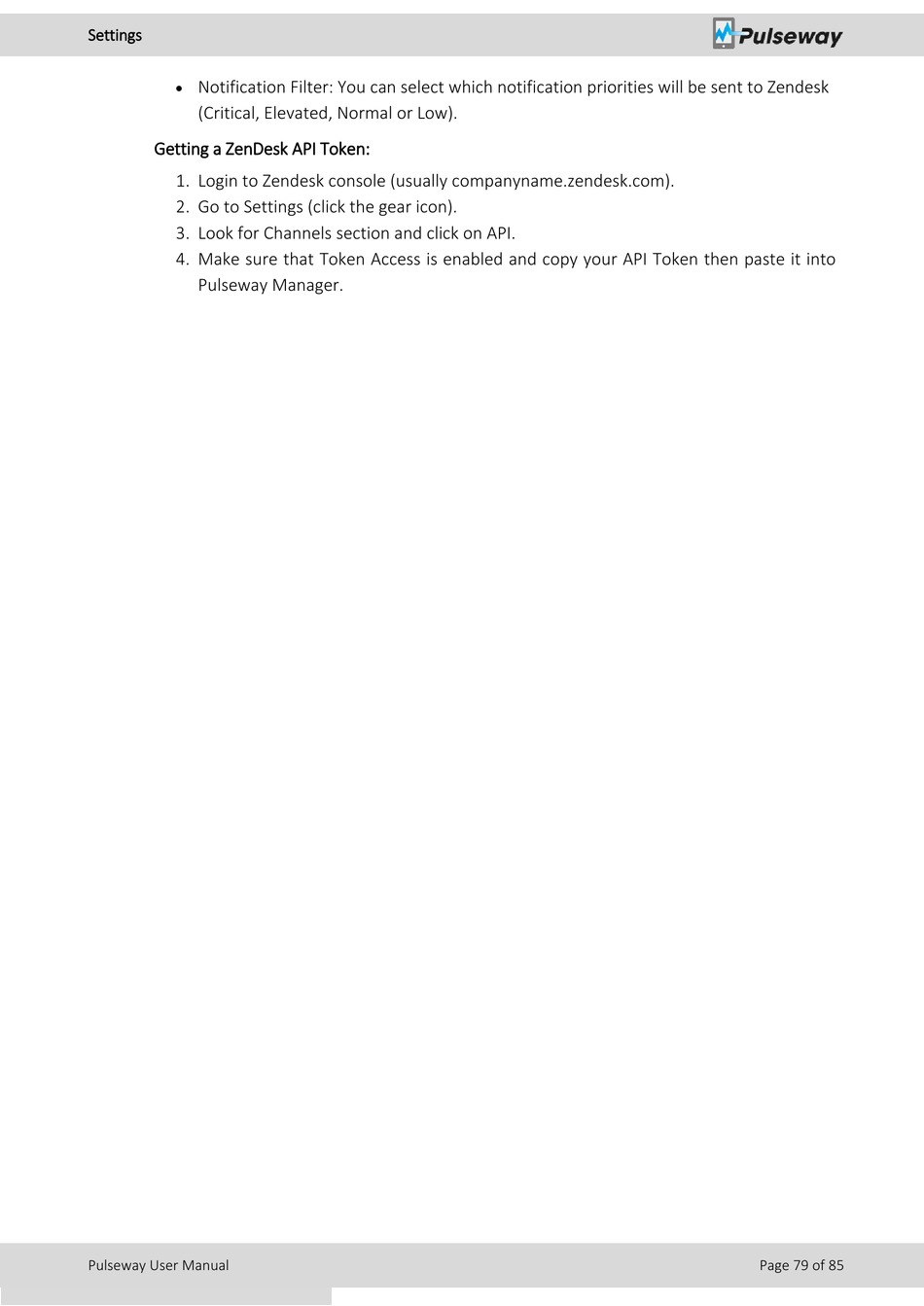 Settings

Pulseway

• Notification Filter: You can select which notification priorities will be sent to Zendesk (Critical, Elevated, Normal or Low).

Getting a ZenDesk API Token:

1. Login to Zendesk console (usually companyname.zendesk.com).
2. Go to Settings (click the gear icon).
3. Look for Channels section and click on API.
4. Make sure that Token Access is enabled and copy your API Token then paste it into Pulseway Manager.

Pulseway User Manual

Page 79 of 85